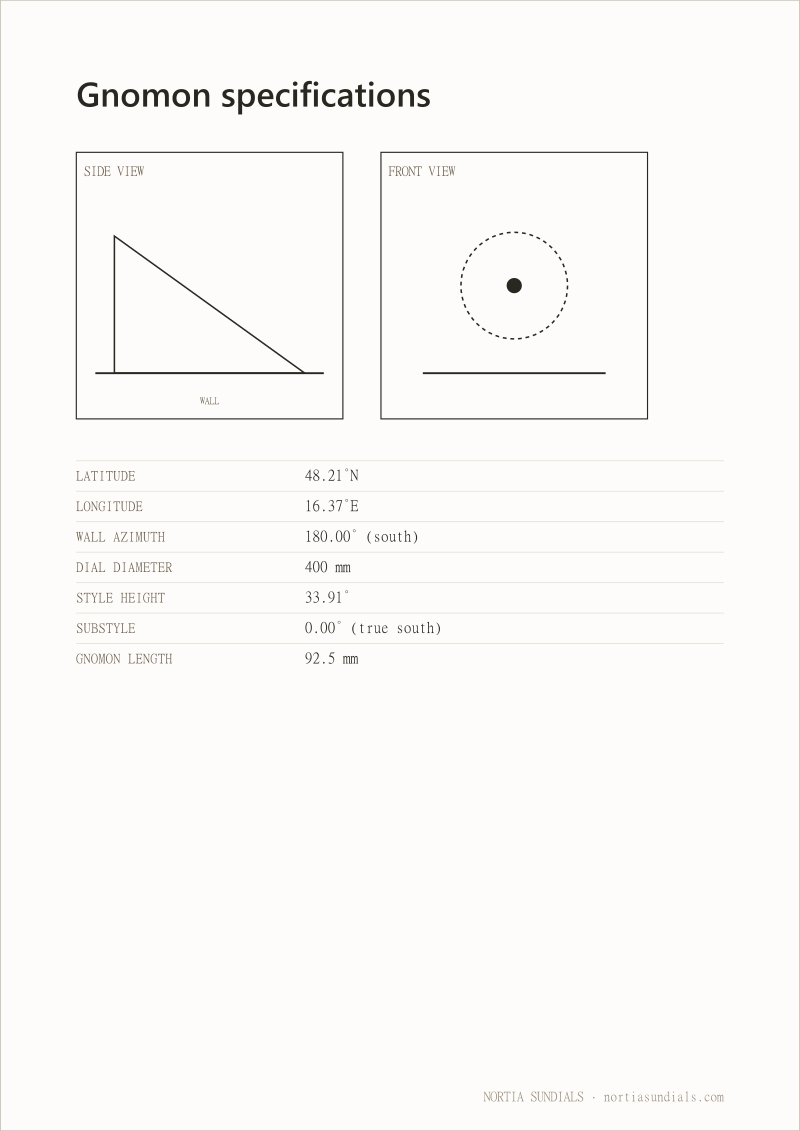 Gnomon specifications

SIDE VIEW

WALL

FRONT VIEW

LATITUDE 48.21°N
LONGITUDE 16.37°E
WALL AZIMUTH 180.00° (south)
DIAL DIAMETER 400 mm
STYLE HEIGHT 33.91°
SUBSTYLE 0.00° (true south)
GNOMON LENGTH 92.5 mm

NORTIA SUNDIALS · nortiasundials.com